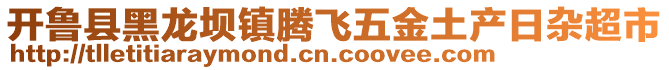 开鲁县黑龙坝镇腾飞五金土产日杂超市
http://tlletitiaraymond.cn.coovee.com